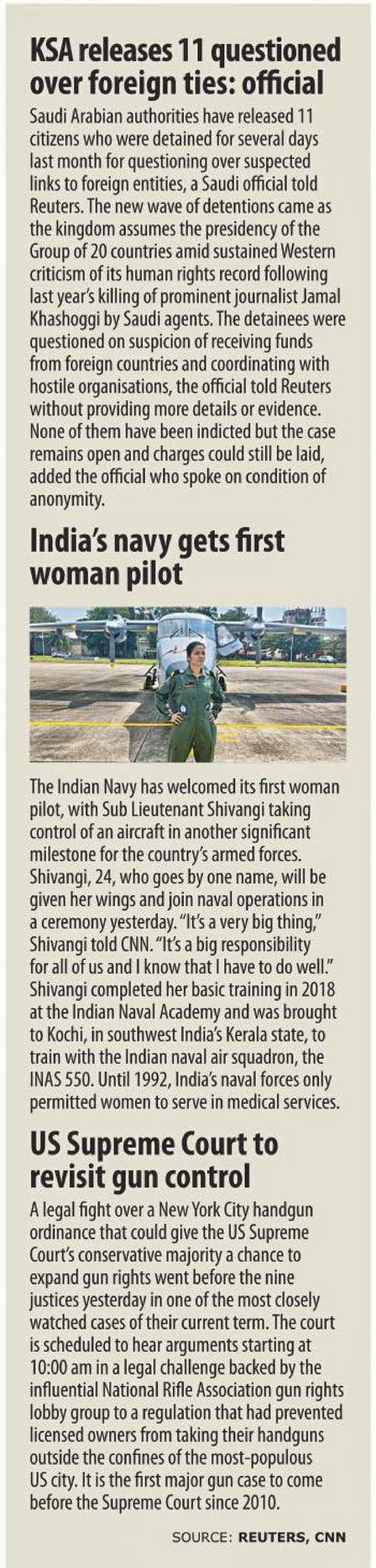 KSA releases 11 questioned over foreign ties: official

Saudi Arabian authorities have released 11 citizens who were detained for several days last month for questioning over suspected links to foreign entities, a Saudi official told Reuters. The new wave of detentions came as the kingdom assumes the presidency of the Group of 20 countries amid sustained Western criticism of its human rights record following last year's killing of prominent journalist Jamal Khashoggi by Saudi agents. The detainees were questioned on suspicion of receiving funds from foreign countries and coordinating with hostile organisations, the official told Reuters without providing more details or evidence. None of them have been indicted but the case remains open and charges could still be laid, added the official who spoke on condition of anonymity.

India's navy gets first woman pilot

The Indian Navy has welcomed its first woman pilot, with Sub Lieutenant Shivangi taking control of an aircraft in another significant milestone for the country's armed forces. Shivangi, 24, who goes by one name, will be given her wings and join naval operations in a ceremony yesterday. "It's a very big thing," Shivangi told CNN. "It's a big responsibility for all of us and I know that I have to do well." Shivangi completed her basic training in 2018 at the Indian Naval Academy and was brought to Kochi, in southwest India's Kerala state, to train with the Indian naval air squadron, the INAS 550. Until 1992, India's naval forces only permitted women to serve in medical services.

US Supreme Court to revisit gun control

A legal fight over a New York City handgun ordinance that could give the US Supreme Court's conservative majority a chance to expand gun rights went before the nine justices yesterday in one of the most closely watched cases of their current term. The court is scheduled to hear arguments starting at 10:00 am in a legal challenge backed by the influential National Rifle Association gun rights lobby group to a regulation that had prevented licensed owners from taking their handguns outside the confines of the most-populous US city. It is the first major gun case to come before the Supreme Court since 2010.

SOURCE: REUTERS, CNN